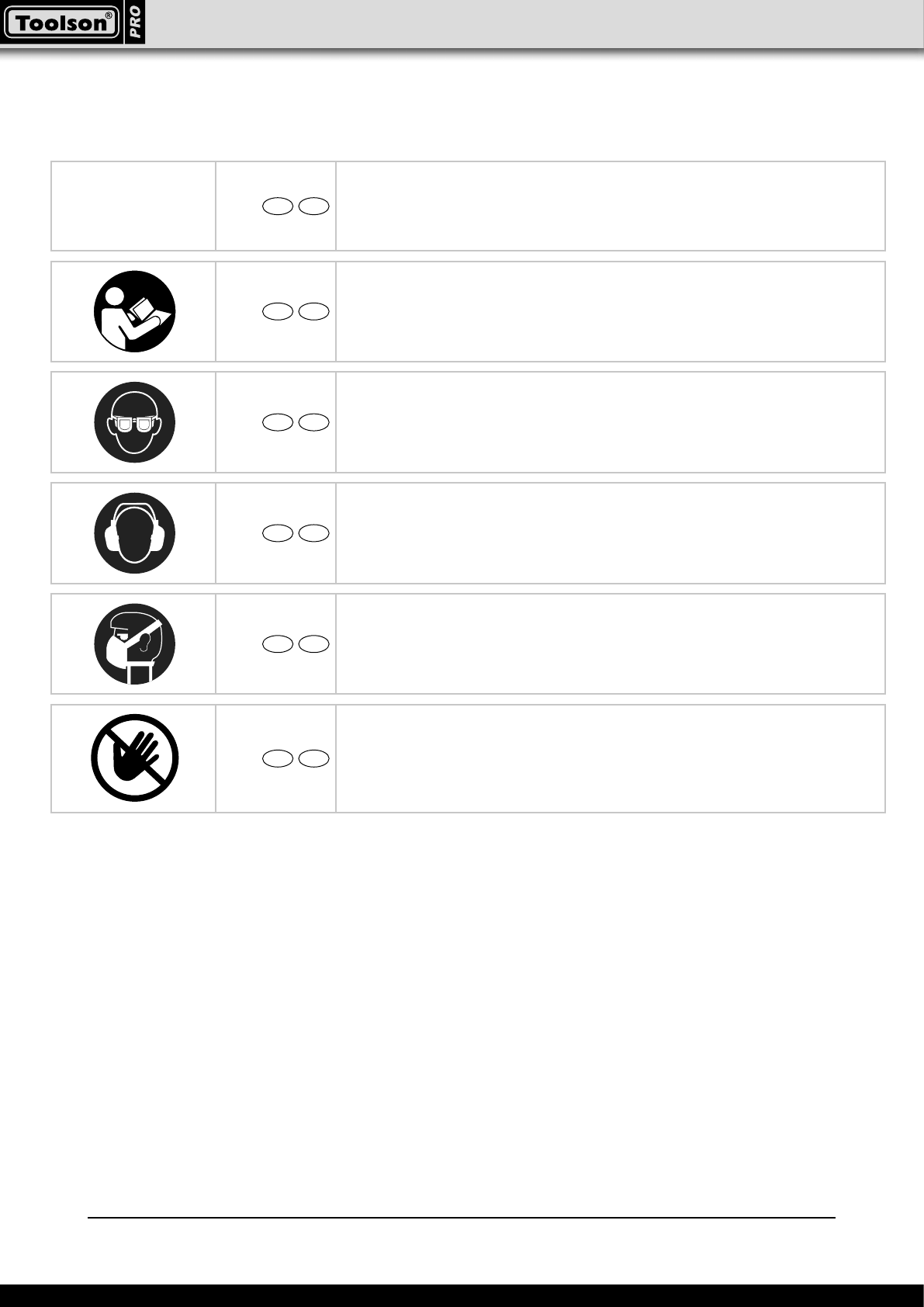 Toolson®
PRO